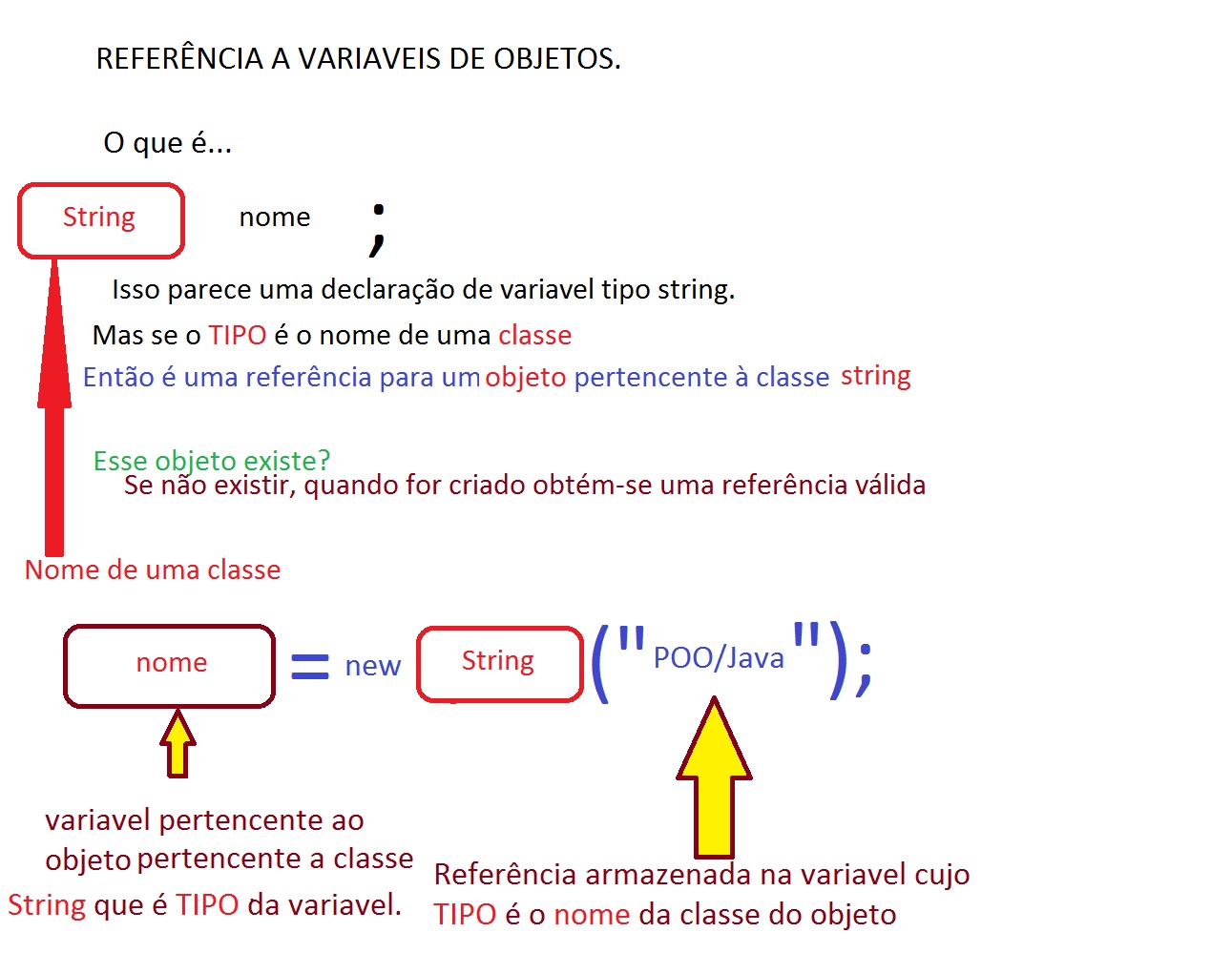 REFERÊNCIA A VARIAVEIS DE OBJETOS.

O que é...

String nome ;

Isso parece uma declaração de variavel tipo string.

Mas se o TIPO é o nome de uma classe

Então é uma referência para um objeto pertencente à classe string

Esse objeto existe?

Se não existir, quando for criado obtém-se uma referência válida

Nome de uma classe

nome = new String ("POO/Java");

variavel pertencente ao objeto pertencente a classe String que é TIPO da variavel.

Referência armazenada na variavel cujo TIPO é o nome da classe do objeto